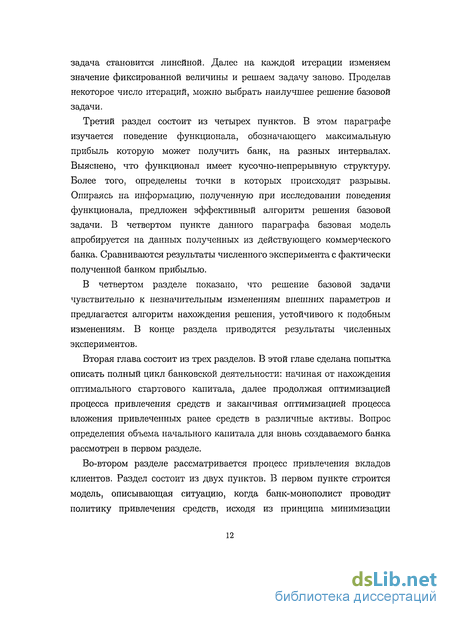 задача становится линейной. Далее на каждой итерации изменяем значение фиксированной величины и решаем задачу заново. Проделав некоторое число итераций, можно выбрать наилучшее решение базовой задачи.

Третий раздел состоит из четырех пунктов. В этом параграфе изучается поведение функционала, обозначающего максимальную прибыль которую может получить банк, на разных интервалах. Выяснено, что функционал имеет кусочно-непрерывную структуру. Более того, определены точки в которых происходят разрывы. Опираясь на информацию, полученную при исследовании поведения функционала, предложен эффективный алгоритм решения базовой задачи. В четвертом пункте данного параграфа базовая модель апробируется на данных полученных из действующего коммерческого банка. Сравниваются результаты численного эксперимента с фактически полученной банком прибылью.

В четвертом разделе показано, что решение базовой задачи чувствительно к незначительным изменениям внешних параметров и предлагается алгоритм нахождения решения, устойчивого к подобным изменениям. В конце раздела приводятся результаты численных экспериментов.

Вторая глава состоит из трех разделов. В этой главе сделана попытка описать полный цикл банковской деятельности: начиная от нахождения оптимального стартового капитала, далее продолжая оптимизацией процесса привлечения средств и заканчивая оптимизацией процесса вложения привлеченных ранее средств в различные активы. Вопрос определения объема начального капитала для вновь создаваемого банка рассмотрен в первом разделе.

Во-втором разделе рассматривается процесс привлечения вкладов клиентов. Раздел состоит из двух пунктов. В первом пункте строится модель, описывающая ситуацию, когда банк-монополист проводит политику привлечения средств, исходя из принципа минимизации

12

dsLib.net
библиотека диссертаций